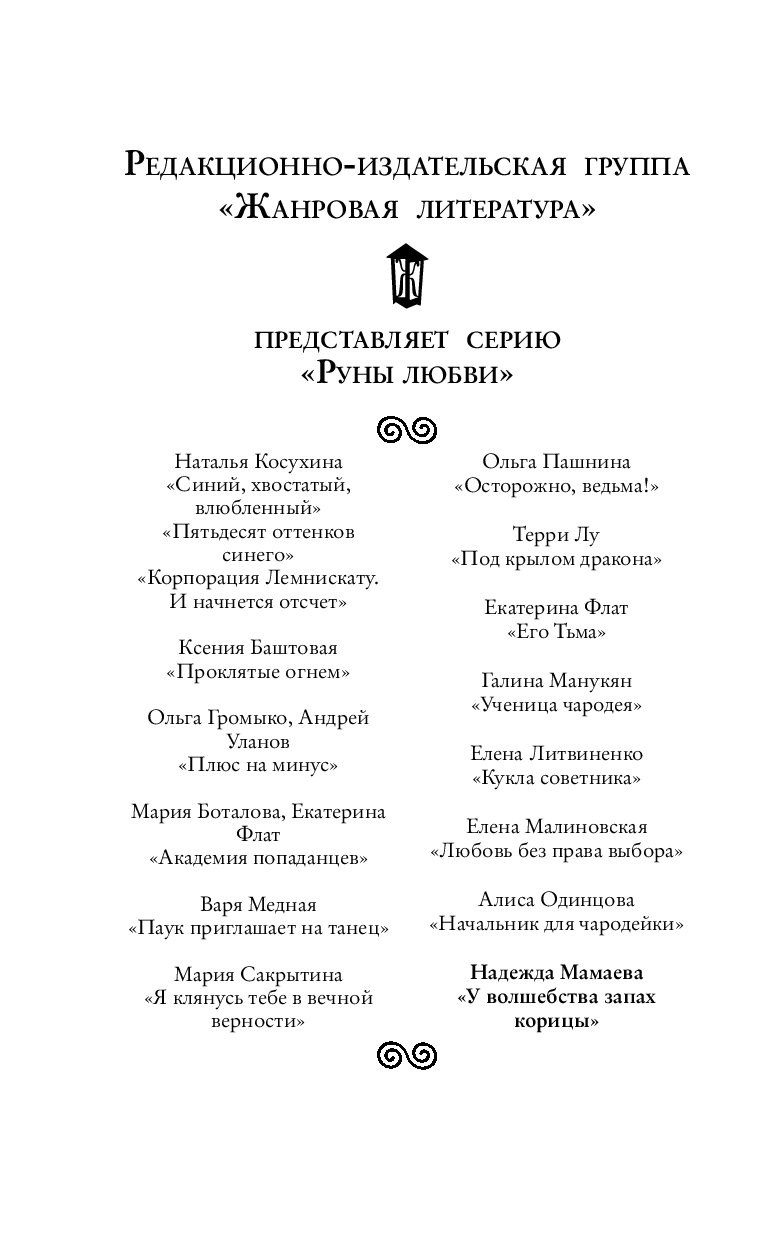 Редакционно-издательская группа «Жанровая литература»

представляет серию «Руны любви»

Наталья Косухина
«Синий, хвостатый, влюбленный»
«Пятьдесят оттенков синего»
«Корпорация Лемнискату. И начнется отсчет»

Ксения Баштовая
«Проклятые огнем»

Ольга Громыко, Андрей Уланов
«Плюс на минус»

Мария Боталова, Екатерина Флат
«Академия попаданцев»

Варя Медная
«Паук приглашает на танец»

Мария Сакрытина
«Я клянусь тебе в вечной верности»

Ольга Пашнина
«Осторожно, ведьма!»

Терри Лу
«Под крылом дракона»

Екатерина Флат
«Его Тьма»

Галина Манукян
«Ученица чародея»

Елена Литвиненко
«Кукла советника»

Елена Малиновская
«Любовь без права выбора»

Алиса Одинцова
«Начальник для чародейки»

Надежда Мамаева
«У волшебства запах корицы»